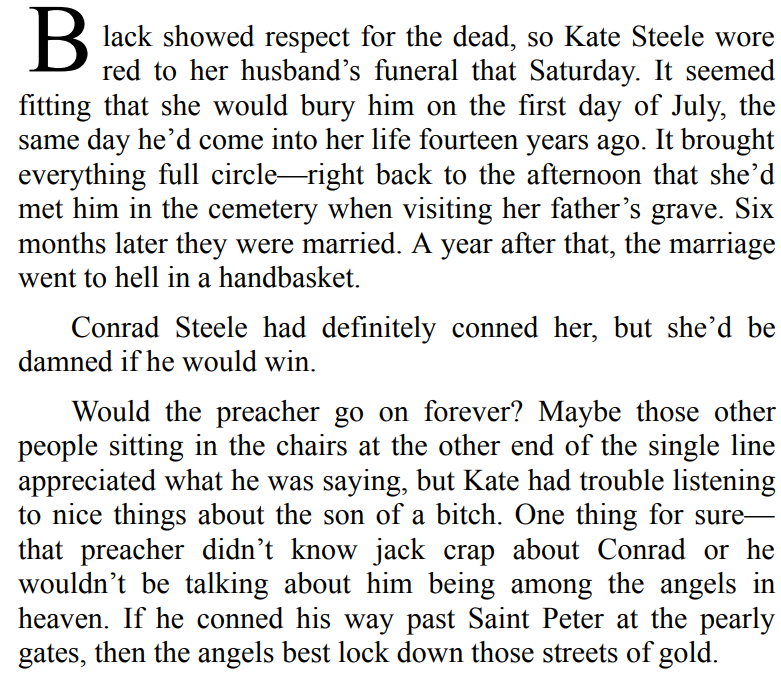 Black showed respect for the dead, so Kate Steele wore red to her husband's funeral that Saturday. It seemed fitting that she would bury him on the first day of July, the same day he'd come into her life fourteen years ago. It brought everything full circle—right back to the afternoon that she'd met him in the cemetery when visiting her father's grave. Six months later they were married. A year after that, the marriage went to hell in a handbasket.

Conrad Steele had definitely conned her, but she'd be damned if he would win.

Would the preacher go on forever? Maybe those other people sitting in the chairs at the other end of the single line appreciated what he was saying, but Kate had trouble listening to nice things about the son of a bitch. One thing for sure—that preacher didn't know jack crap about Conrad or he wouldn't be talking about him being among the angels in heaven. If he conned his way past Saint Peter at the pearly gates, then the angels best lock down those streets of gold.